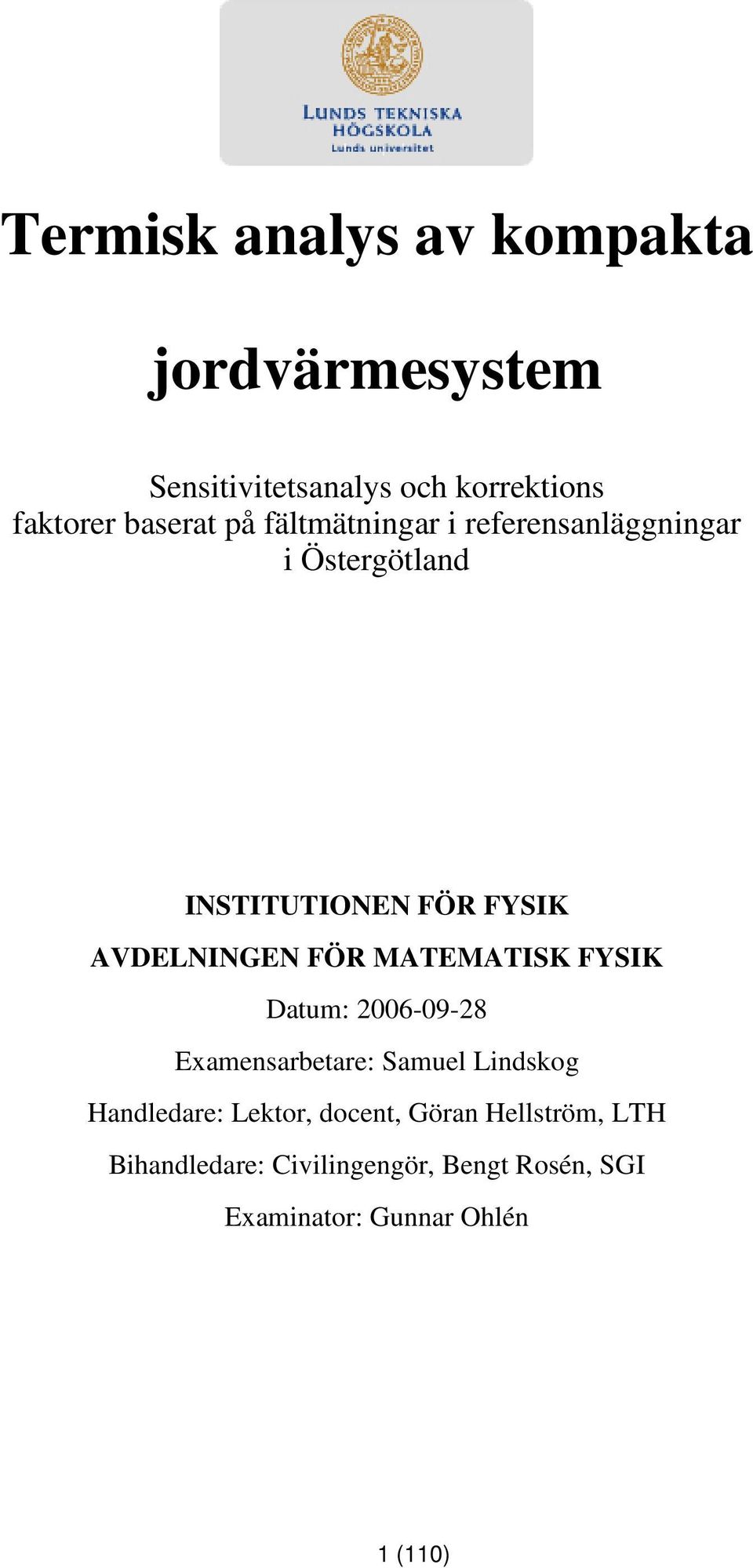 LUNDS TEKNISKA HÖGSKOLA
Lunds universitet

Termisk analys av kompakta

jordvärmesystem

Sensitivitetsanalys och korrektions faktorer baserat på fältmätningar i referensanläggningar i Östergötland

INSTITUTIONEN FÖR FYSIK

AVDELNINGEN FÖR MATEMATISK FYSIK

Datum: 2006-09-28

Examensarbetare: Samuel Lindskog

Handledare: Lektor, docent, Göran Hellström, LTH

Bihandledare: Civilingengör, Bengt Rosén, SGI

Examinator: Gunnar Ohlén

1 (110)